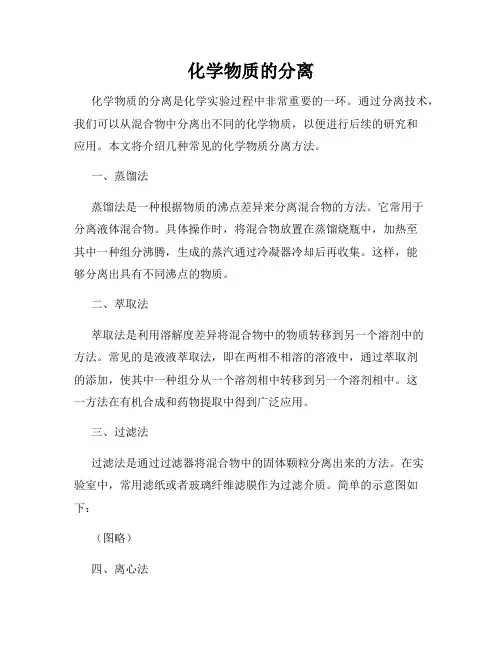 化学物质的分离

化学物质的分离是化学实验过程中非常重要的一环。通过分离技术，我们可以从混合物中分离出不同的化学物质，以便进行后续的研究和应用。本文将介绍几种常见的化学物质分离方法。

一、蒸馏法

蒸馏法是一种根据物质的沸点差异来分离混合物的方法。它常用于分离液体混合物。具体操作时，将混合物放置在蒸馏烧瓶中，加热至其中一种组分沸腾，生成的蒸汽通过冷凝器冷却后再收集。这样，能够分离出具有不同沸点的物质。

二、萃取法

萃取法是利用溶解度差异将混合物中的物质转移到另一个溶剂中的方法。常见的是液液萃取法，即在两相不相溶的溶液中，通过萃取剂的添加，使其中一种组分从一个溶剂相中转移到另一个溶剂相中。这一方法在有机合成和药物提取中得到广泛应用。

三、过滤法

过滤法是通过过滤器将混合物中的固体颗粒分离出来的方法。在实验室中，常用滤纸或者玻璃纤维滤膜作为过滤介质。简单的示意图如下：

（图略）

四、离心法